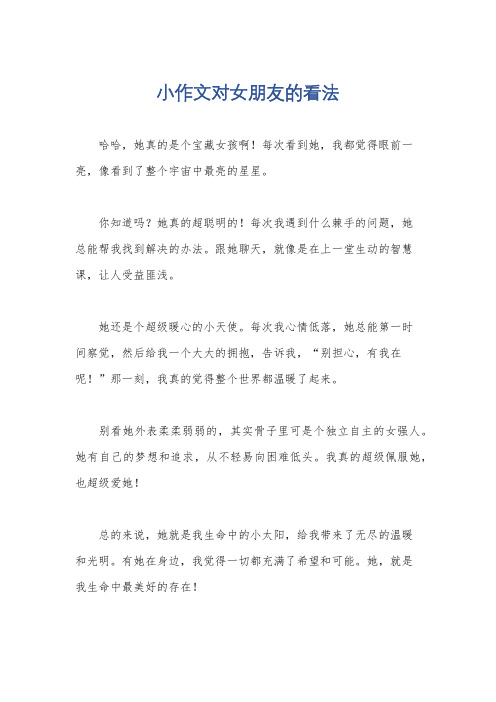 小作文对女朋友的看法

哈哈，她真的是个宝藏女孩啊！每次看到她，我都觉得眼前一亮，像看到了整个宇宙中最亮的星星。

你知道吗？她真的超聪明的！每次我遇到什么棘手的问题，她总能帮我找到解决的办法。跟她聊天，就像是在上一堂生动的智慧课，让人受益匪浅。

她还是个超级暖心的小天使。每次我心情低落，她总能第一时间察觉，然后给我一个大大的拥抱，告诉我，“别担心，有我在呢！”那一刻，我真的觉得整个世界都温暖了起来。

别看她外表柔柔弱弱的，其实骨子里可是个独立自主的女强人。她有自己的梦想和追求，从不轻易向困难低头。我真的超级佩服她，也超级爱她！

总的来说，她就是我生命中的小太阳，给我带来了无尽的温暖和光明。有她在身边，我觉得一切都充满了希望和可能。她，就是我生命中最美好的存在！